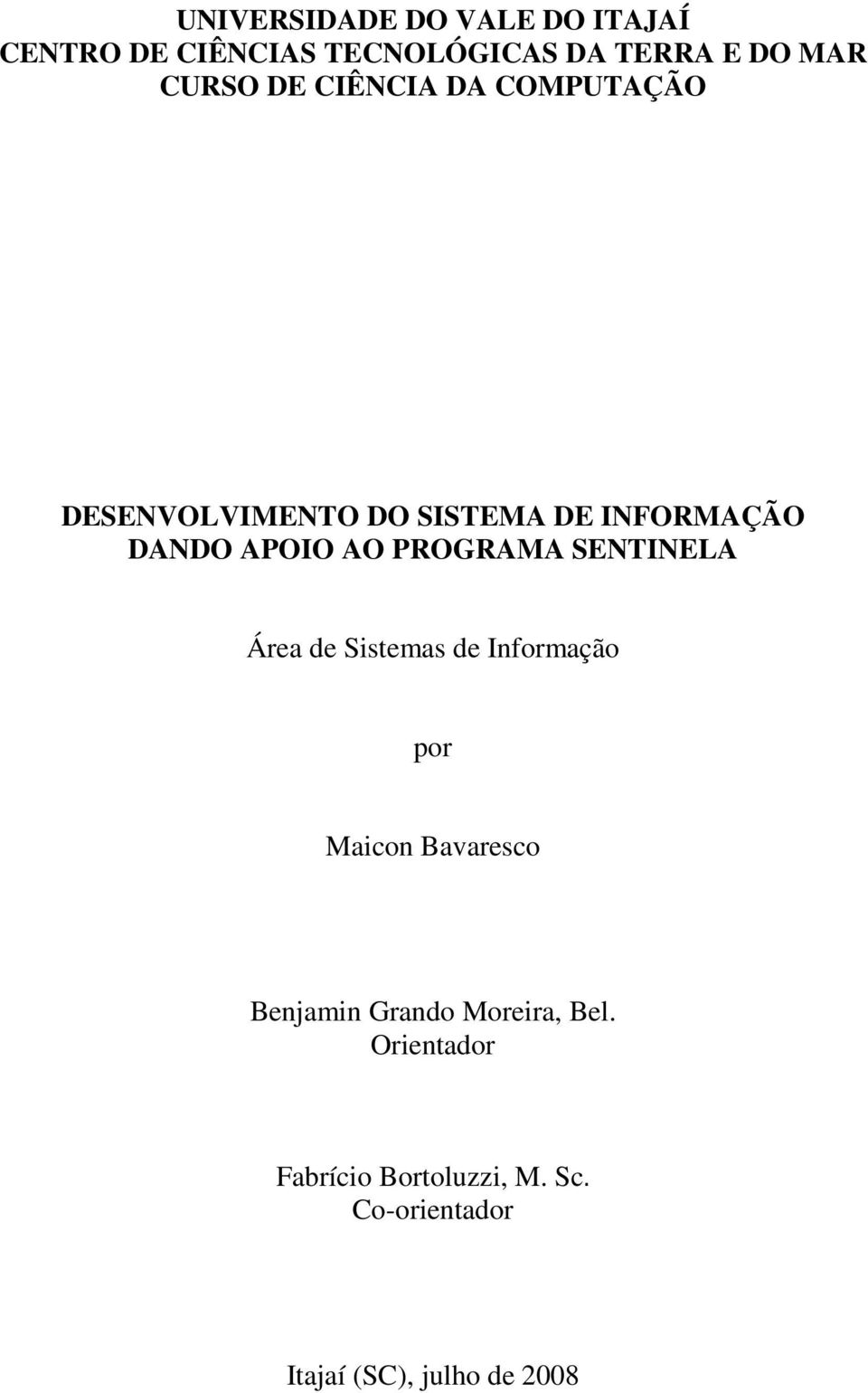 UNIVERSIDADE DO VALE DO ITAJAÍ
CENTRO DE CIÊNCIAS TECNOLÓGICAS DA TERRA E DO MAR
CURSO DE CIÊNCIA DA COMPUTAÇÃO

DESENVOLVIMENTO DO SISTEMA DE INFORMAÇÃO DANDO APOIO AO PROGRAMA SENTINELA

Área de Sistemas de Informação

por

Maicon Bavaresco

Benjamin Grando Moreira, Bel.
Orientador

Fabrício Bortoluzzi, M. Sc.
Co-orientador

Itajaí (SC), julho de 2008